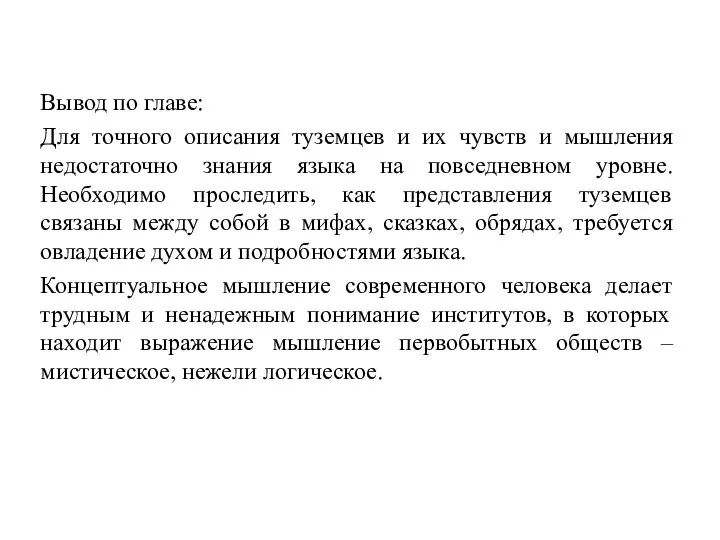 Вывод по главе:

Для точного описания туземцев и их чувств и мышления недостаточно знания языка на повседневном уровне. Необходимо проследить, как представления туземцев связаны между собой в мифах, сказках, обрядах, требуется овладение духом и подробностями языка.

Концептуальное мышление современного человека делает трудным и ненадежным понимание институтов, в которых находит выражение мышление первобытных обществ – мистическое, нежели логическое.